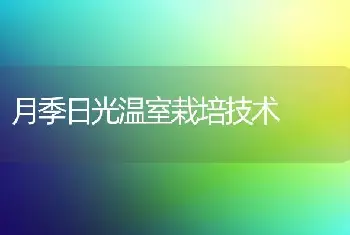 月季日光温室栽培技术